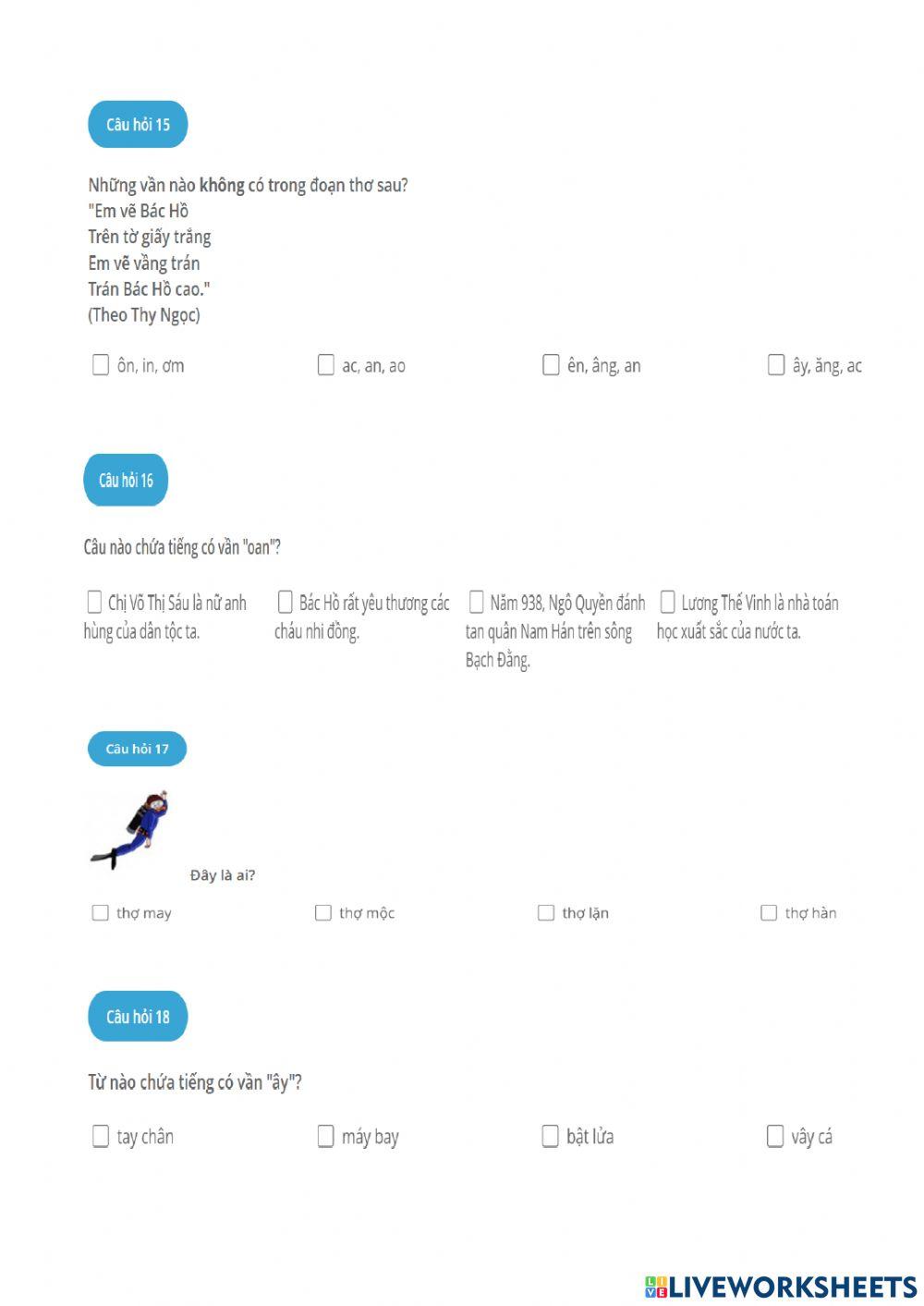 Câu hỏi 15

Những vần nào không có trong đoạn thơ sau?
"Em vẽ Bác Hồ
Trên tờ giấy trắng
Em vẽ vầng trán
Trán Bác Hồ cao."
(Theo Thy Ngọc)

ôn, in, ơm

ac, an, ao

ên, âng, an

ây, ăng, ac

Câu hỏi 16

Câu nào chứa tiếng có vần "oan"?

Chị Võ Thị Sáu là nữ anh hùng của dân tộc ta.

Bác Hồ rất yêu thương các cháu nhi đồng.

Năm 938, Ngô Quyền đánh tan quân Nam Hán trên sông Bạch Đằng.

Lương Thế Vinh là nhà toán học xuất sắc của nước ta.

Câu hỏi 17

Đây là ai?

thợ may

thợ mộc

thợ lặn

thợ hàn

Câu hỏi 18

Từ nào chứa tiếng có vần "ây"?

tay chân

máy bay

bật lửa

vây cá

LIVEWORKSHEETS